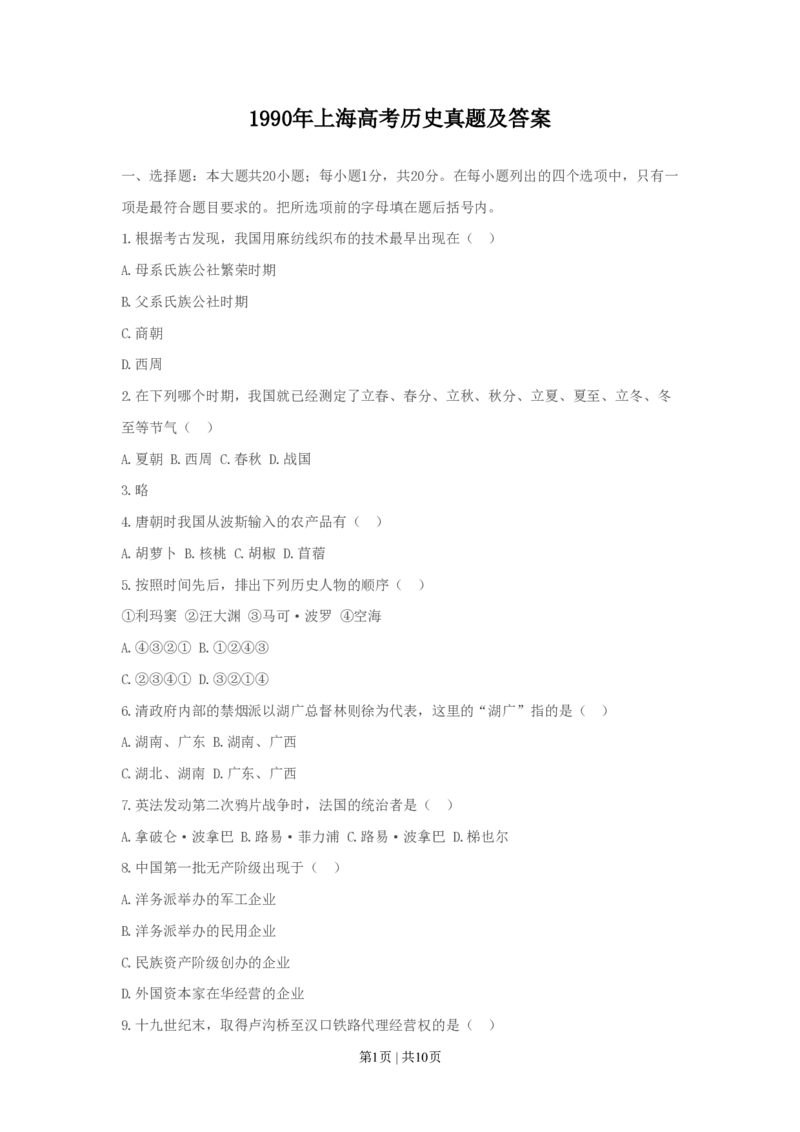 1990年上海高考历史真题及答案

一、选择题：本大题共20小题；每小题1分，共20分。在每小题列出的四个选项中，只有一项是最符合题目要求的。把所选项前的字母填在题后括号内。

1.根据考古发现，我国用麻纺线织布的技术最早出现在（ ）

A.母系氏族公社繁荣时期

B.父系氏族公社时期

C.商朝

D.西周

2.在下列哪个时期，我国就已经测定了立春、春分、立秋、秋分、立夏、夏至、立冬、冬至等节气（ ）

A.夏朝 B.西周 C.春秋 D.战国

3.略

4.唐朝时我国从波斯输入的农产品有（ ）

A.胡萝卜 B.核桃 C.胡椒 D.苜蓿

5.按照时间先后，排出下列历史人物的顺序（ ）

①利玛窦 ②汪大渊 ③马可·波罗 ④空海

A.④③②① B.①②④③

C.②③④① D.③②①④

6.清政府内部的禁烟派以湖广总督林则徐为代表，这里的“湖广”指的是（ ）

A.湖南、广东 B.湖南、广西

C.湖北、湖南 D.广东、广西

7.英法发动第二次鸦片战争时，法国的统治者是（ ）

A.拿破仑·波拿巴 B.路易·菲力浦 C.路易·波拿巴 D.梯也尔

8.中国第一批无产阶级出现于（ ）

A.洋务派举办的军工企业

B.洋务派举办的民用企业

C.民族资产阶级创办的企业

D.外国资本家在华经营的企业

9.十九世纪末，取得卢沟桥至汉口铁路代理经营权的是（ ）

第1页 | 共10页